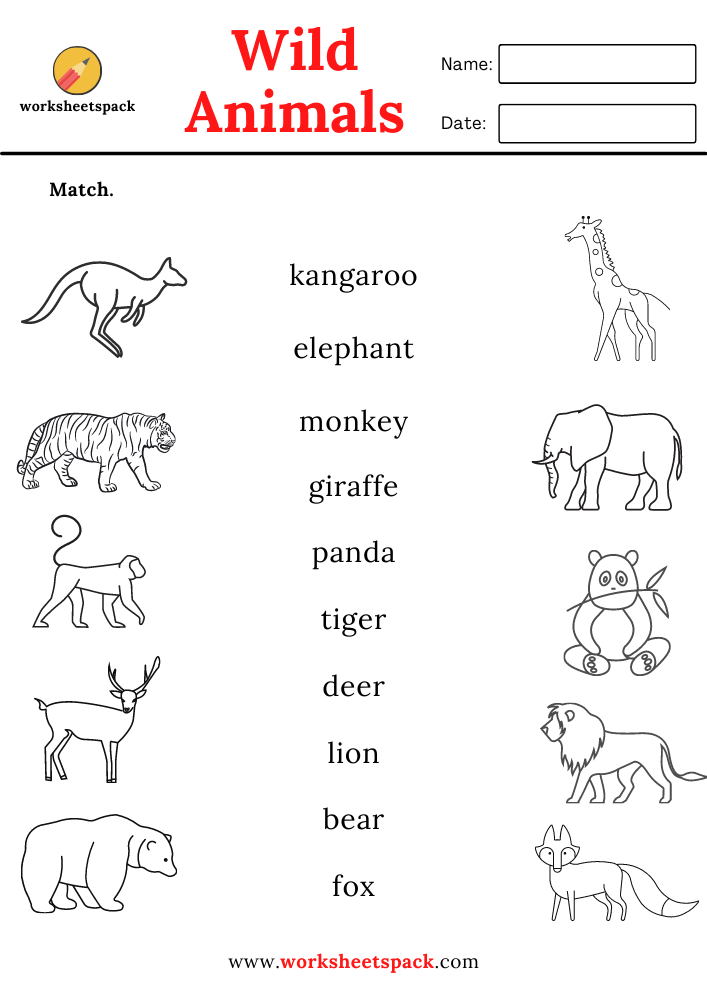 worksheetspack

Wild Animals

Name:

Date:

Match.

kangaroo

elephant

monkey

giraffe

panda

tiger

deer

lion

bear

fox

www.worksheetspack.com